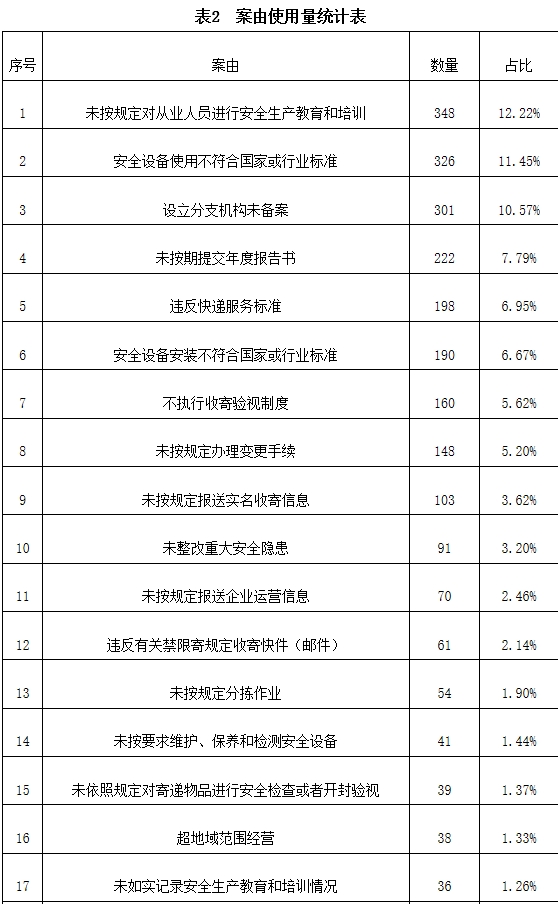 表2　案由使用量统计表

| 序号 | 案由 | 数量 | 占比 |
|---|---|---|---|
| 1 | 未按规定对从业人员进行安全生产教育和培训 | 348 | 12.22% |
| 2 | 安全设备使用不符合国家或行业标准 | 326 | 11.45% |
| 3 | 设立分支机构未备案 | 301 | 10.57% |
| 4 | 未按期提交年度报告书 | 222 | 7.79% |
| 5 | 违反快递服务标准 | 198 | 6.95% |
| 6 | 安全设备安装不符合国家或行业标准 | 190 | 6.67% |
| 7 | 不执行收寄验视制度 | 160 | 5.62% |
| 8 | 未按规定办理变更手续 | 148 | 5.20% |
| 9 | 未按规定报送实名收寄信息 | 103 | 3.62% |
| 10 | 未整改重大安全隐患 | 91 | 3.20% |
| 11 | 未按规定报送企业运营信息 | 70 | 2.46% |
| 12 | 违反有关禁限寄规定收寄快件（邮件） | 61 | 2.14% |
| 13 | 未按规定分拣作业 | 54 | 1.90% |
| 14 | 未按要求维护、保养和检测安全设备 | 41 | 1.44% |
| 15 | 未依照规定对寄递物品进行安全检查或者开封验视 | 39 | 1.37% |
| 16 | 超地域范围经营 | 38 | 1.33% |
| 17 | 未如实记录安全生产教育和培训情况 | 36 | 1.26% |